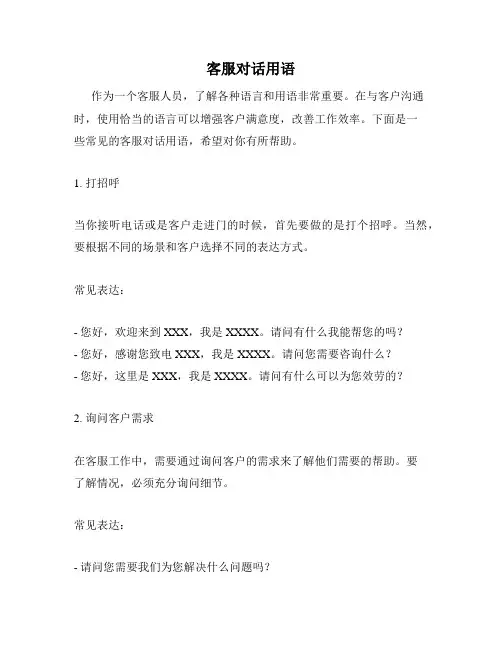 客服对话用语

作为一个客服人员，了解各种语言和用语非常重要。在与客户沟通时，使用恰当的语言可以增强客户满意度，改善工作效率。下面是一些常见的客服对话用语，希望对你有所帮助。

1. 打招呼

当你接听电话或是客户走进门的时候，首先要做的是打个招呼。当然，要根据不同的场景和客户选择不同的表达方式。

常见表达：

- 您好，欢迎来到 XXX，我是 XXXX。请问有什么我能帮您的吗？
- 您好，感谢您致电 XXX，我是 XXXX。请问您需要咨询什么？
- 您好，这里是 XXX，我是 XXXX。请问有什么可以为您效劳的？

2. 询问客户需求

在客服工作中，需要通过询问客户的需求来了解他们需要的帮助。要了解情况，必须充分询问细节。

常见表达：

- 请问您需要我们为您解决什么问题吗？